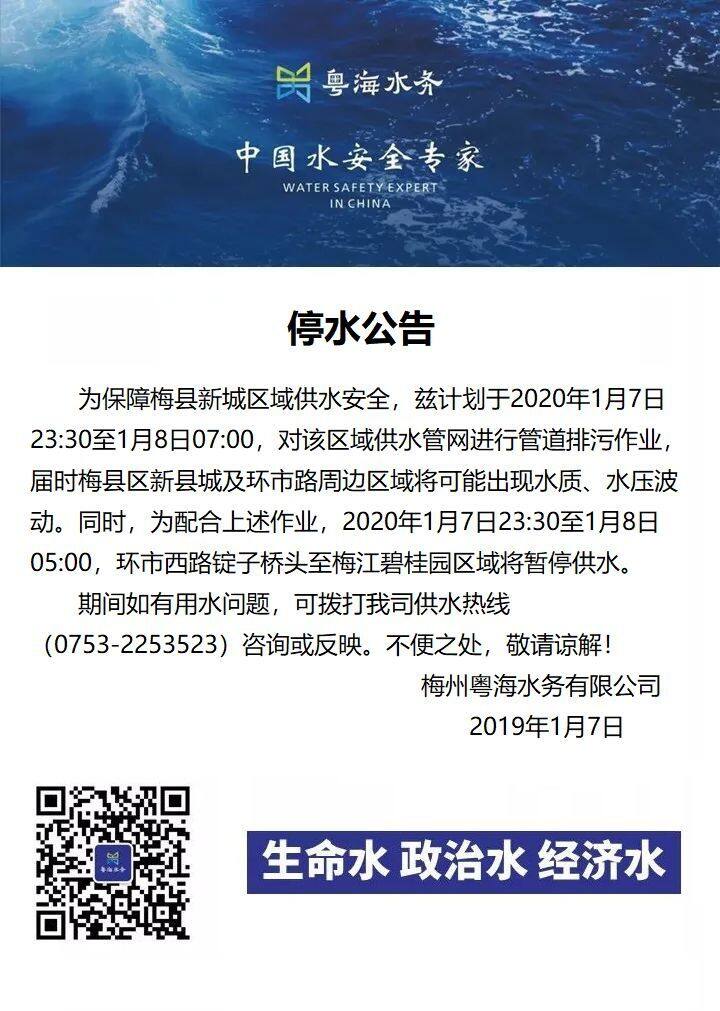 粤海水务

中国水安全专家
WATER SAFETY EXPERT IN CHINA

停水公告

为保障梅县新城区域供水安全，兹计划于2020年1月7日23:30至1月8日07:00，对该区域供水管网进行管道排污作业，届时梅县区新县城及环市路周边区域将可能出现水质、水压波动。同时，为配合上述作业，2020年1月7日23:30至1月8日05:00，环市西路锭子桥头至梅江碧桂园区域将暂停供水。

期间如有用水问题，可拨打我司供水热线（0753-2253523）咨询或反映。不便之处，敬请谅解！

梅州粤海水务有限公司
2019年1月7日

粤海水务

生命水 政治水 经济水